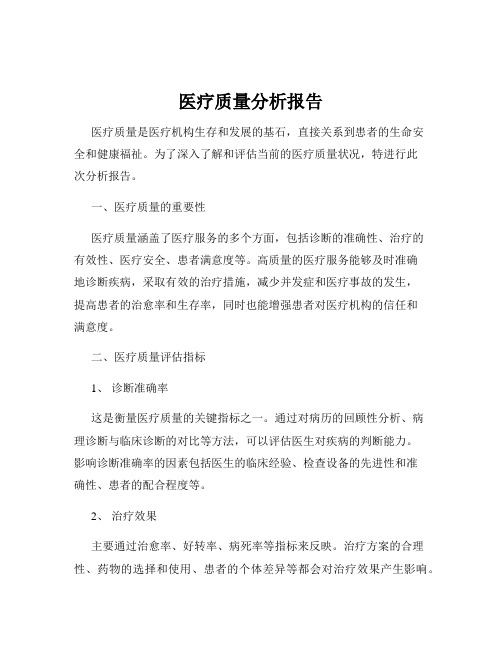 医疗质量分析报告

医疗质量是医疗机构生存和发展的基石，直接关系到患者的生命安全和健康福祉。为了深入了解和评估当前的医疗质量状况，特进行此次分析报告。

一、医疗质量的重要性

医疗质量涵盖了医疗服务的多个方面，包括诊断的准确性、治疗的有效性、医疗安全、患者满意度等。高质量的医疗服务能够及时准确地诊断疾病，采取有效的治疗措施，减少并发症和医疗事故的发生，提高患者的治愈率和生存率，同时也能增强患者对医疗机构的信任和满意度。

二、医疗质量评估指标

1、 诊断准确率

这是衡量医疗质量的关键指标之一。通过对病历的回顾性分析、病理诊断与临床诊断的对比等方法，可以评估医生对疾病的判断能力。影响诊断准确率的因素包括医生的临床经验、检查设备的先进性和准确性、患者的配合程度等。

2、 治疗效果

主要通过治愈率、好转率、病死率等指标来反映。治疗方案的合理性、药物的选择和使用、患者的个体差异等都会对治疗效果产生影响。